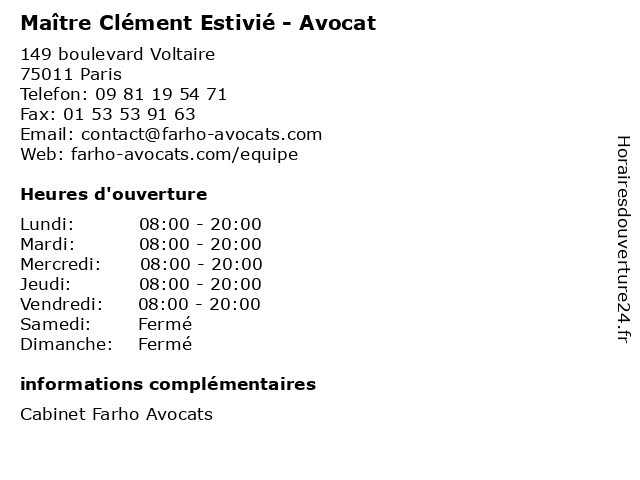 Maître Clément Estivié - Avocat

149 boulevard Voltaire
75011 Paris
Telefon: 09 81 19 54 71
Fax: 01 53 53 91 63
Email: contact@farho-avocats.com
Web: farho-avocats.com/equipe

Heures d'ouverture

| Lundi: | 08:00 - 20:00 |
|---|---|
| Mardi: | 08:00 - 20:00 |
| Mercredi: | 08:00 - 20:00 |
| Jeudi: | 08:00 - 20:00 |
| Vendredi: | 08:00 - 20:00 |
| Samedi: | Fermé |
| Dimanche: | Fermé |

informations complémentaires

Cabinet Farho Avocats

Horairesdouverture24.fr